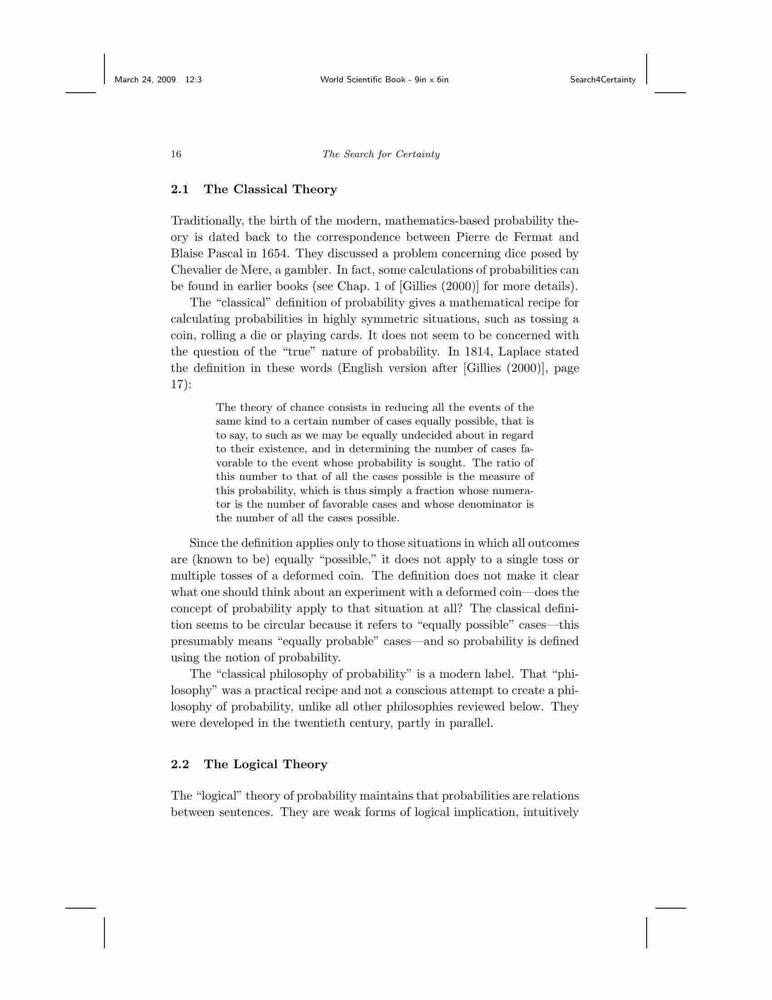 March 24, 2009 12:3 World Scientific Book - 9in x 6in Search4Certainty

16 The Search for Certainty

2.1 The Classical Theory

Traditionally, the birth of the modern, mathematics-based probability theory is dated back to the correspondence between Pierre de Fermat and Blaise Pascal in 1654. They discussed a problem concerning dice posed by Chevalier de Mere, a gambler. In fact, some calculations of probabilities can be found in earlier books (see Chap. 1 of [Gillies (2000)] for more details).

The "classical" definition of probability gives a mathematical recipe for calculating probabilities in highly symmetric situations, such as tossing a coin, rolling a die or playing cards. It does not seem to be concerned with the question of the "true" nature of probability. In 1814, Laplace stated the definition in these words (English version after [Gillies (2000)], page 17):

The theory of chance consists in reducing all the events of the same kind to a certain number of cases equally possible, that is to say, to such as we may be equally undecided about in regard to their existence, and in determining the number of cases favorable to the event whose probability is sought. The ratio of this number to that of all the cases possible is the measure of this probability, which is thus simply a fraction whose numerator is the number of favorable cases and whose denominator is the number of all the cases possible.

Since the definition applies only to those situations in which all outcomes are (known to be) equally "possible," it does not apply to a single toss or multiple tosses of a deformed coin. The definition does not make it clear what one should think about an experiment with a deformed coin—does the concept of probability apply to that situation at all? The classical definition seems to be circular because it refers to "equally possible" cases—this presumably means "equally probable" cases—and so probability is defined using the notion of probability.

The "classical philosophy of probability" is a modern label. That "philosophy" was a practical recipe and not a conscious attempt to create a philosophy of probability, unlike all other philosophies reviewed below. They were developed in the twentieth century, partly in parallel.

2.2 The Logical Theory

The "logical" theory of probability maintains that probabilities are relations between sentences. They are weak forms of logical implication, intuitively